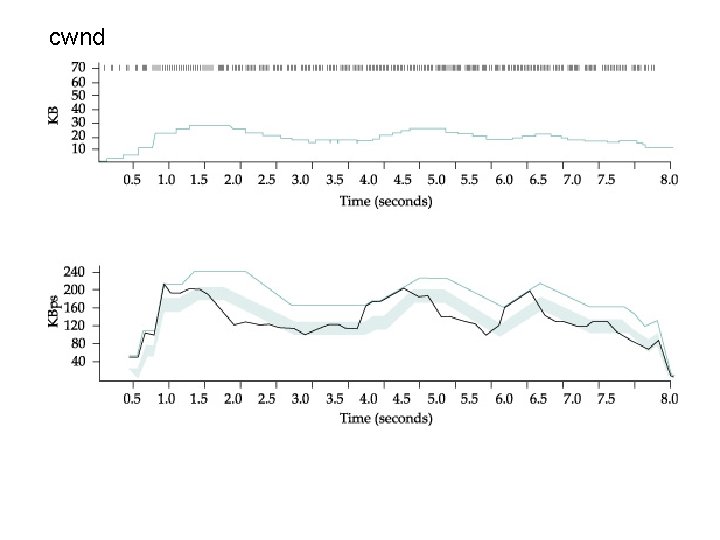 cwnd

70
60
50
40
30
20
10
KB
0.5 1.0 1.5 2.0 2.5 3.0 3.5 4.0 4.5 5.0 5.5 6.0 6.5 7.0 7.5 8.0
Time (seconds)

240
200
160
120
80
40
KBps
0.5 1.0 1.5 2.0 2.5 3.0 3.5 4.0 4.5 5.0 5.5 6.0 6.5 7.0 7.5 8.0
Time (seconds)